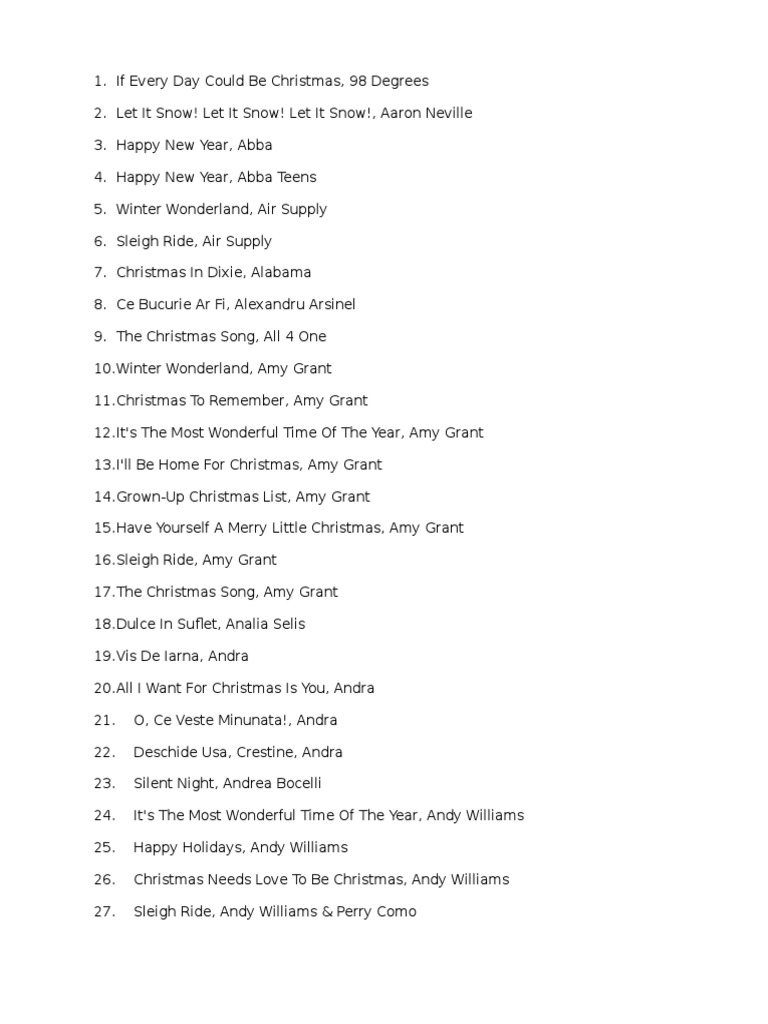 1. If Every Day Could Be Christmas, 98 Degrees
2. Let It Snow! Let It Snow! Let It Snow!, Aaron Neville
3. Happy New Year, Abba
4. Happy New Year, Abba Teens
5. Winter Wonderland, Air Supply
6. Sleigh Ride, Air Supply
7. Christmas In Dixie, Alabama
8. Ce Bucurie Ar Fi, Alexandru Arsinel
9. The Christmas Song, All 4 One
10.Winter Wonderland, Amy Grant
11.Christmas To Remember, Amy Grant
12.It's The Most Wonderful Time Of The Year, Amy Grant
13.I'll Be Home For Christmas, Amy Grant
14.Grown-Up Christmas List, Amy Grant
15.Have Yourself A Merry Little Christmas, Amy Grant
16.Sleigh Ride, Amy Grant
17.The Christmas Song, Amy Grant
18.Dulce In Suflet, Analia Selis
19.Vis De Iarna, Andra
20.All I Want For Christmas Is You, Andra
21. O, Ce Veste Minunata!, Andra
22. Deschide Usa, Crestine, Andra
23. Silent Night, Andrea Bocelli
24. It's The Most Wonderful Time Of The Year, Andy Williams
25. Happy Holidays, Andy Williams
26. Christmas Needs Love To Be Christmas, Andy Williams
27. Sleigh Ride, Andy Williams & Perry Como